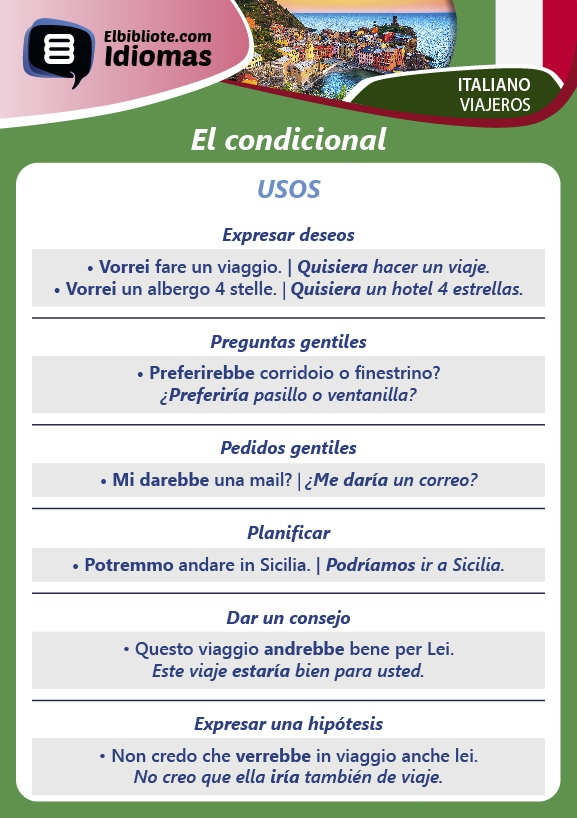 Elbibliote.com
Idiomas

ITALIANO
VIAJEROS

El condicional

USOS

Expresar deseos

• Vorrei fare un viaggio. | Quisiera hacer un viaje.
• Vorrei un albergo 4 stelle. | Quisiera un hotel 4 estrellas.

Preguntas gentiles

• Preferirebbe corridoio o finestrino?
¿Preferiría pasillo o ventanilla?

Pedidos gentiles

• Mi darebbe una mail? | ¿Me daría un correo?

Planificar

• Potremmo andare in Sicilia. | Podríamos ir a Sicilia.

Dar un consejo

• Questo viaggio andrebbe bene per Lei.
Este viaje estaría bien para usted.

Expresar una hipótesis

• Non credo che verrebbe in viaggio anche lei.
No creo que ella iría también de viaje.